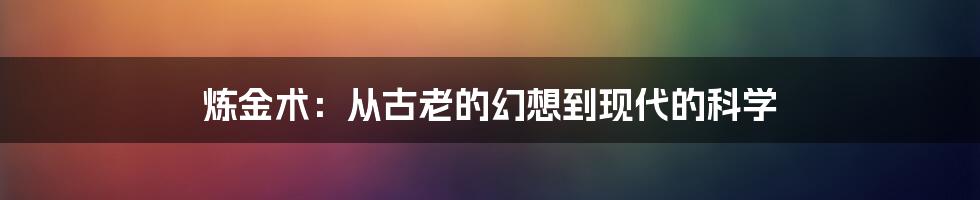 炼金术：从古老的幻想到现代的科学